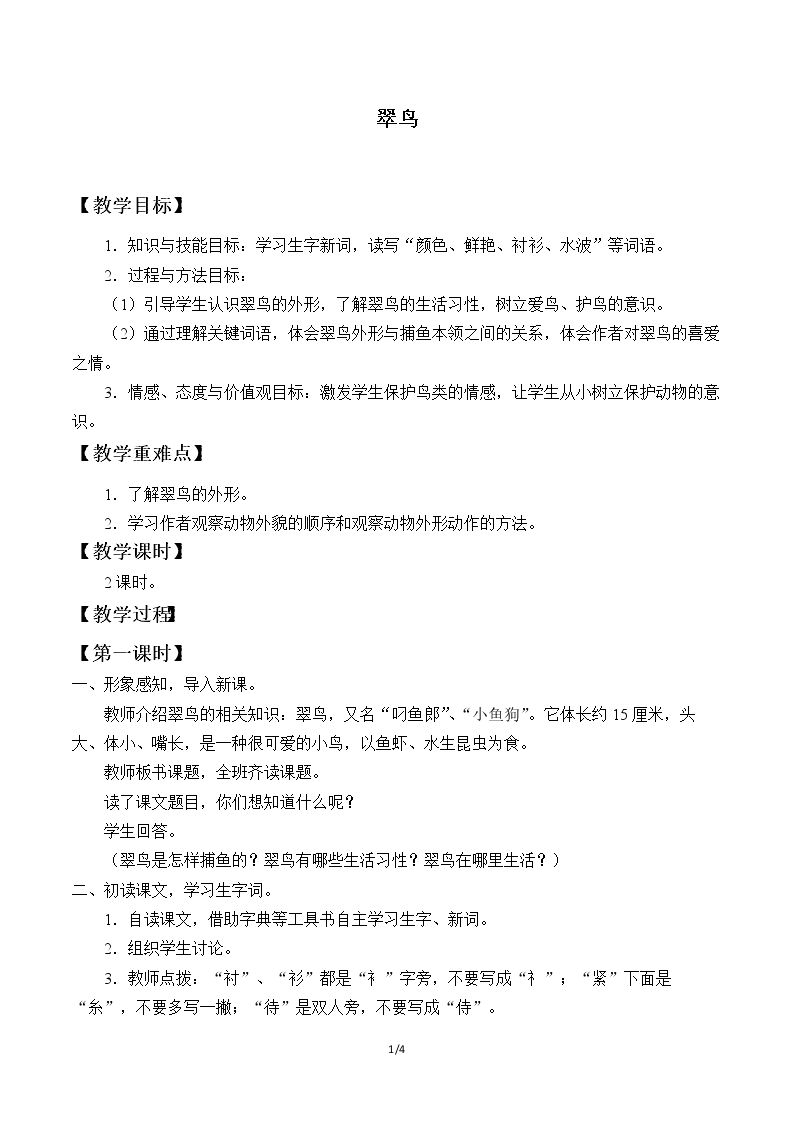 翠鸟

【教学目标】

1.知识与技能目标：学习生字新词，读写“颜色、鲜艳、衬衫、水波”等词语。

2.过程与方法目标：

（1）引导学生认识翠鸟的外形，了解翠鸟的生活习性，树立爱鸟、护鸟的意识。

（2）通过理解关键词语，体会翠鸟外形与捕鱼本领之间的关系，体会作者对翠鸟的喜爱之情。

3.情感、态度与价值观目标：激发学生保护鸟类的情感，让学生从小树立保护动物的意识。

【教学重难点】

1.了解翠鸟的外形。

2.学习作者观察动物外貌的顺序和观察动物外形动作的方法。

【教学课时】

2课时。

【教学过程】

【第一课时】

一、形象感知，导入新课。

教师介绍翠鸟的相关知识：翠鸟，又名“叼鱼郎”、“小鱼狗”。它体长约15厘米，头大、体小、嘴长，是一种很可爱的小鸟，以鱼虾、水生昆虫为食。

教师板书课题，全班齐读课题。

读了课文题目，你们想知道什么呢？

学生回答。

（翠鸟是怎样捕鱼的？翠鸟有哪些生活习性？翠鸟在哪里生活？）

二、初读课文，学习生字词。

1.自读课文，借助字典等工具书自主学习生字、新词。

2.组织学生讨论。

3.教师点拨：“衬”、“衫”都是“衤”字旁，不要写成“礻”；“紧”下面是“糸”，不要多写一撇；“待”是双人旁，不要写成“侍”。

1/4